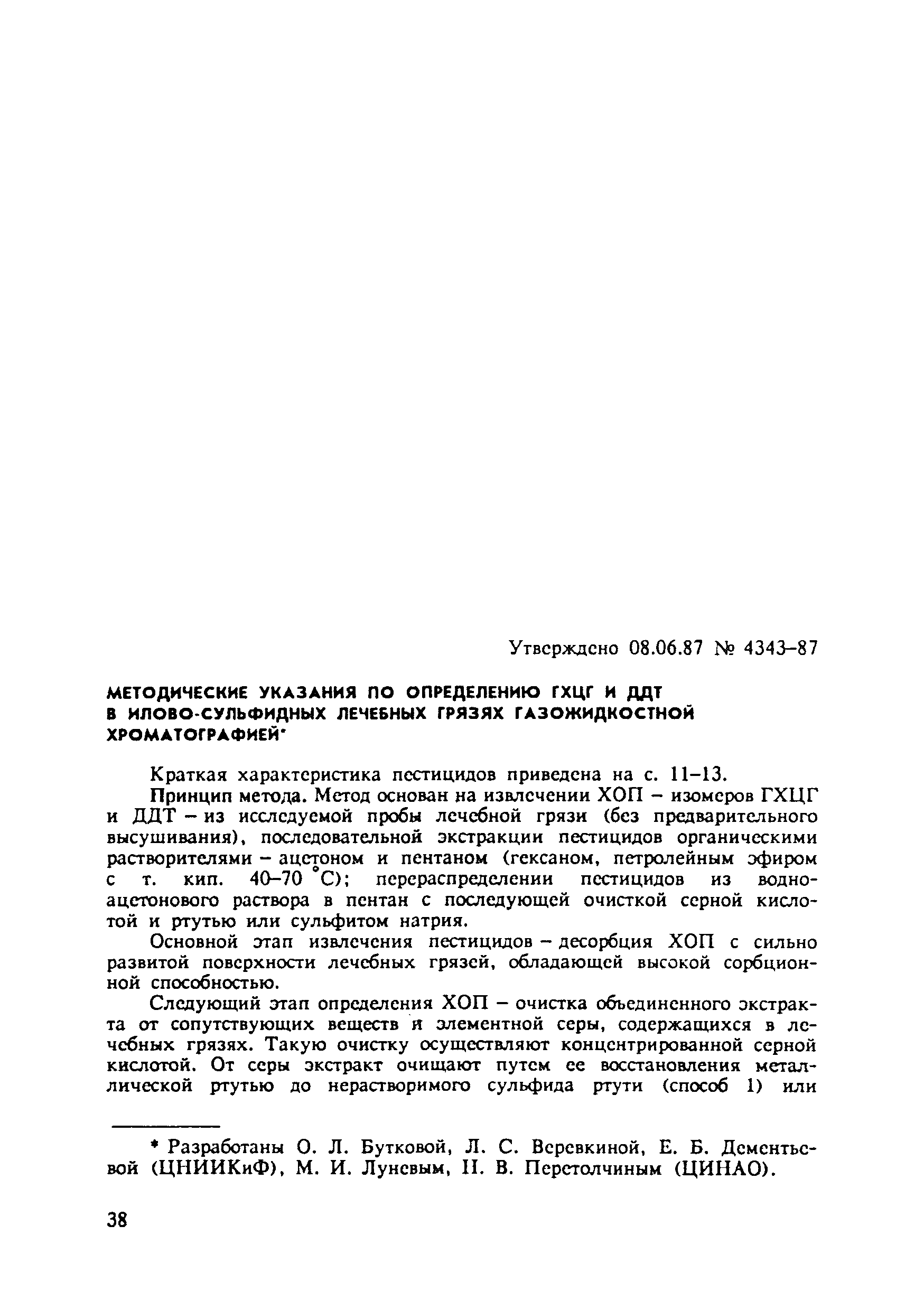 Утверждено 08.06.87 № 4343–87

МЕТОДИЧЕСКИЕ УКАЗАНИЯ ПО ОПРЕДЕЛЕНИЮ ГХЦГ И ДДТ В ИЛОВО-СУЛЬФИДНЫХ ЛЕЧЕБНЫХ ГРЯЗЯХ ГАЗОЖИДКОСТНОЙ ХРОМАТОГРАФИЕЙ*

Краткая характеристика пестицидов приведена на с. 11–13.

Принцип метода. Метод основан на извлечении ХОП – изомеров ГХЦГ и ДДТ – из исследуемой пробы лечебной грязи (без предварительного высушивания), последовательной экстракции пестицидов органическими растворителями – ацетоном и пентаном (гексаном, петролейным эфиром с т. кип. 40–70 °С); перераспределении пестицидов из водно-ацетонового раствора в пентан с последующей очисткой серной кислотой и ртутью или сульфитом натрия.

Основной этап извлечения пестицидов – десорбция ХОП с сильно развитой поверхности лечебных грязей, обладающей высокой сорбционной способностью.

Следующий этап определения ХОП – очистка объединенного экстракта от сопутствующих веществ и элементной серы, содержащихся в лечебных грязях. Такую очистку осуществляют концентрированной серной кислотой. От серы экстракт очищают путем ее восстановления металлической ртутью до нерастворимого сульфида ртути (способ 1) или

* Разработаны О. Л. Бутковой, Л. С. Веревкиной, Е. Б. Дементьевой (ЦНИИКиФ), М. И. Луневым, Н. В. Перетолчиным (ЦИНАО).

38